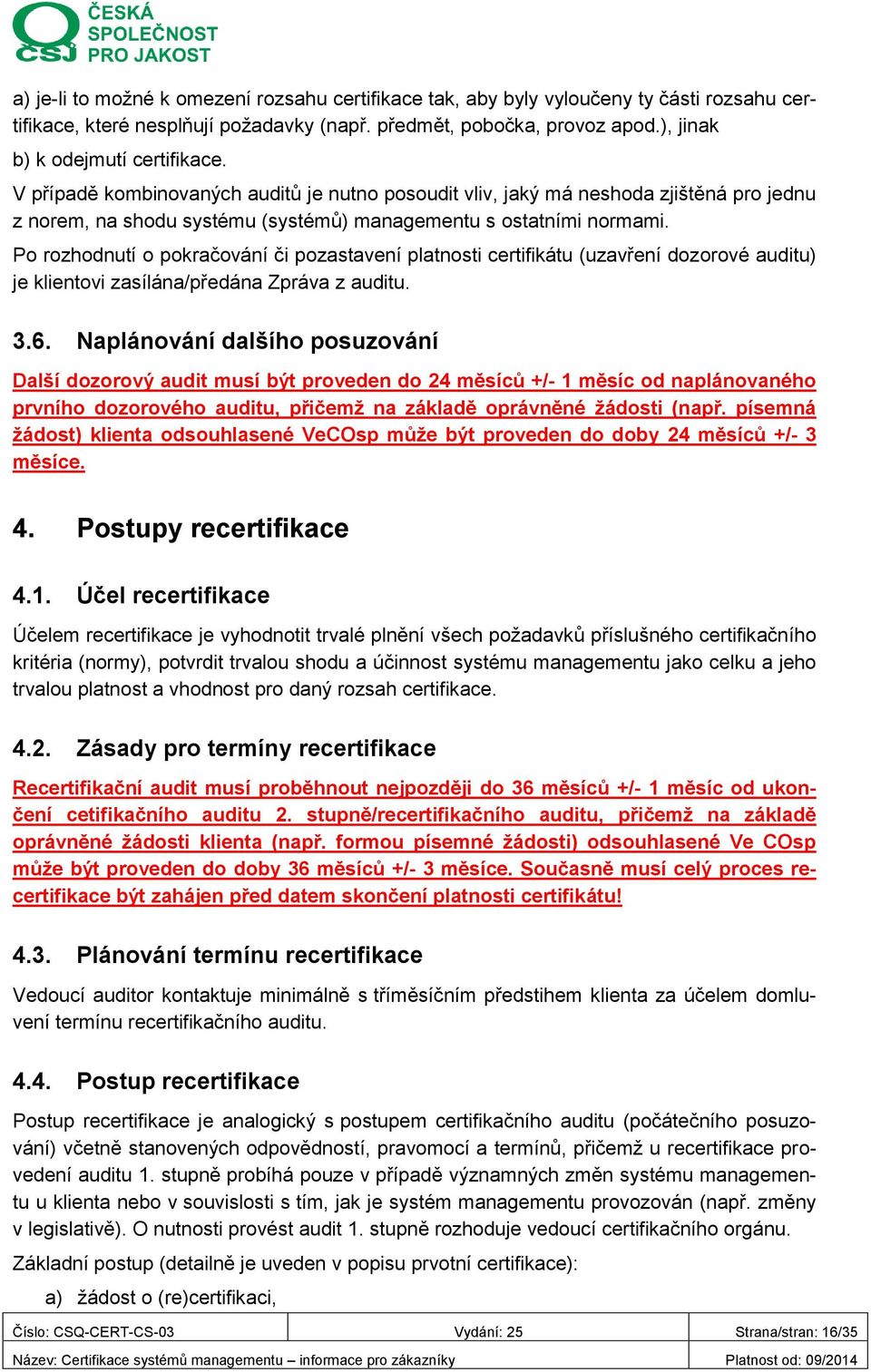 ČSJ ČESKÁ SPOLEČNOST PRO JAKOST

a) je-li to možné k omezení rozsahu certifikace tak, aby byly vyloučeny ty části rozsahu certifikace, které nesplňují požadavky (např. předmět, pobočka, provoz apod.), jinak

b) k odejmutí certifikace.

V případě kombinovaných auditů je nutno posoudit vliv, jaký má neshoda zjištěná pro jednu z norem, na shodu systému (systémů) managementu s ostatními normami.

Po rozhodnutí o pokračování či pozastavení platnosti certifikátu (uzavření dozorové auditu) je klientovi zasílána/předána Zpráva z auditu.

3.6. Naplánování dalšího posuzování

Další dozorový audit musí být proveden do 24 měsíců +/- 1 měsíc od naplánovaného prvního dozorového auditu, přičemž na základě oprávněné žádosti (např. písemná žádost) klienta odsouhlasené VeCOsp může být proveden do doby 24 měsíců +/- 3 měsíce.

4. Postupy recertifikace

4.1. Účel recertifikace

Účelem recertifikace je vyhodnotit trvalé plnění všech požadavků příslušného certifikačního kritéria (normy), potvrdit trvalou shodu a účinnost systému managementu jako celku a jeho trvalou platnost a vhodnost pro daný rozsah certifikace.

4.2. Zásady pro termíny recertifikace

Recertifikační audit musí proběhnout nejpozději do 36 měsíců +/- 1 měsíc od ukončení cetifikačního auditu 2. stupně/recertifikačního auditu, přičemž na základě oprávněné žádosti klienta (např. formou písemné žádosti) odsouhlasené Ve COsp může být proveden do doby 36 měsíců +/- 3 měsíce. Současně musí celý proces recertifikace být zahájen před datem skončení platnosti certifikátu!

4.3. Plánování termínu recertifikace

Vedoucí auditor kontaktuje minimálně s tříměsíčním předstihem klienta za účelem domluvení termínu recertifikačního auditu.

4.4. Postup recertifikace

Postup recertifikace je analogický s postupem certifikačního auditu (počátečního posuzování) včetně stanovených odpovědností, pravomocí a termínů, přičemž u recertifikace provedení auditu 1. stupně probíhá pouze v případě významných změn systému managementu u klienta nebo v souvislosti s tím, jak je systém managementu provozován (např. změny v legislativě). O nutnosti provést audit 1. stupně rozhoduje vedoucí certifikačního orgánu.

Základní postup (detailně je uveden v popisu prvotní certifikace):

a) žádost o (re)certifikaci,

| Číslo: CSQ-CERT-CS-03 | Vydání: 25 | Strana/stran: 16/35 |
|---|---|---|
| Název: Certifikace systémů managementu – informace pro zákazníky | | Platnost od: 09/2014 |